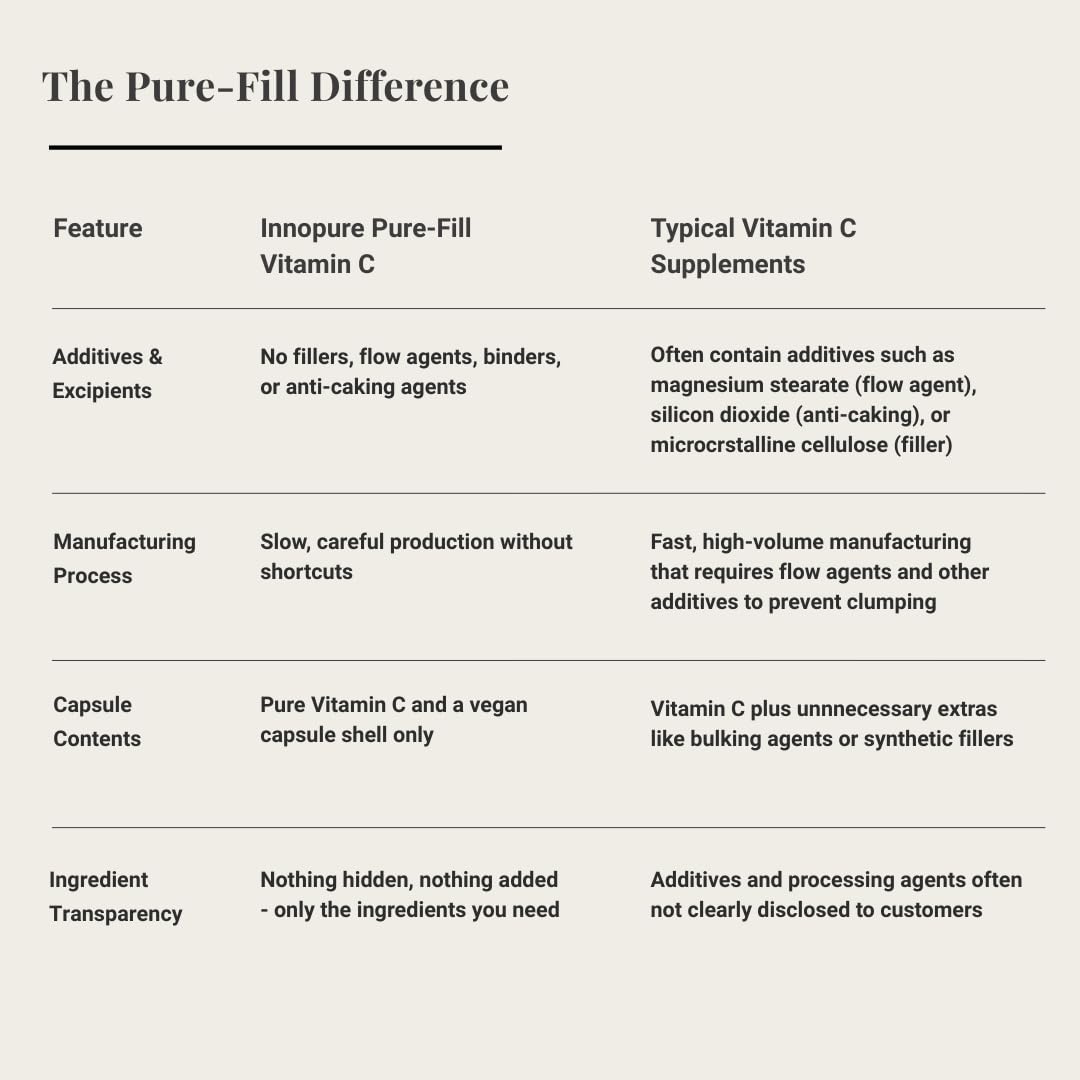 The Pure-Fill Difference

| Feature | Innopure Pure-Fill Vitamin C | Typical Vitamin C Supplements |
|---|---|---|
| Additives & Excipients | No fillers, flow agents, binders, or anti-caking agents | Often contain additives such as magnesium stearate (flow agent), silicon dioxide (anti-caking), or microcrstalline cellulose (filler) |
| Manufacturing Process | Slow, careful production without shortcuts | Fast, high-volume manufacturing that requires flow agents and other additives to prevent clumping |
| Capsule Contents | Pure Vitamin C and a vegan capsule shell only | Vitamin C plus unnnecessary extras like bulking agents or synthetic fillers |
| Ingredient Transparency | Nothing hidden, nothing added - only the ingredients you need | Additives and processing agents often not clearly disclosed to customers |